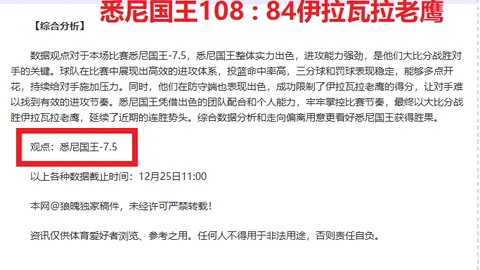 悉尼国王108：84伊拉瓦拉老鹰

【综合分析】

数据观点对于本场比赛悉尼国王-7.5，悉尼国王整体实力出色，进攻能力强劲，是他们大比分战胜对手的关键。球队在比赛中展现出高效的进攻体系，投篮命中率高，三分球和罚球表现稳定，能够多点开花，持续给对手施加压力。同时，他们在防守端也表现出色，成功限制了伊拉瓦拉老鹰的得分，让对手难以找到有效的进攻节奏。悉尼国王凭借出色的团队配合和个人能力，牢牢掌控比赛节奏，最终以大比分战胜伊拉瓦拉老鹰，延续了近期的连胜势头。综合数据分析和走向偏离用意更看好悉尼国王获得胜果。

观点：悉尼国王-7.5

以上各种数据截止时间：12月25日11:00

本网@狼魄独家稿件，未经许可严禁转载！

资讯仅供体育爱好者浏览、参考之用。任何人不得用于非法用途，否则责任自负。